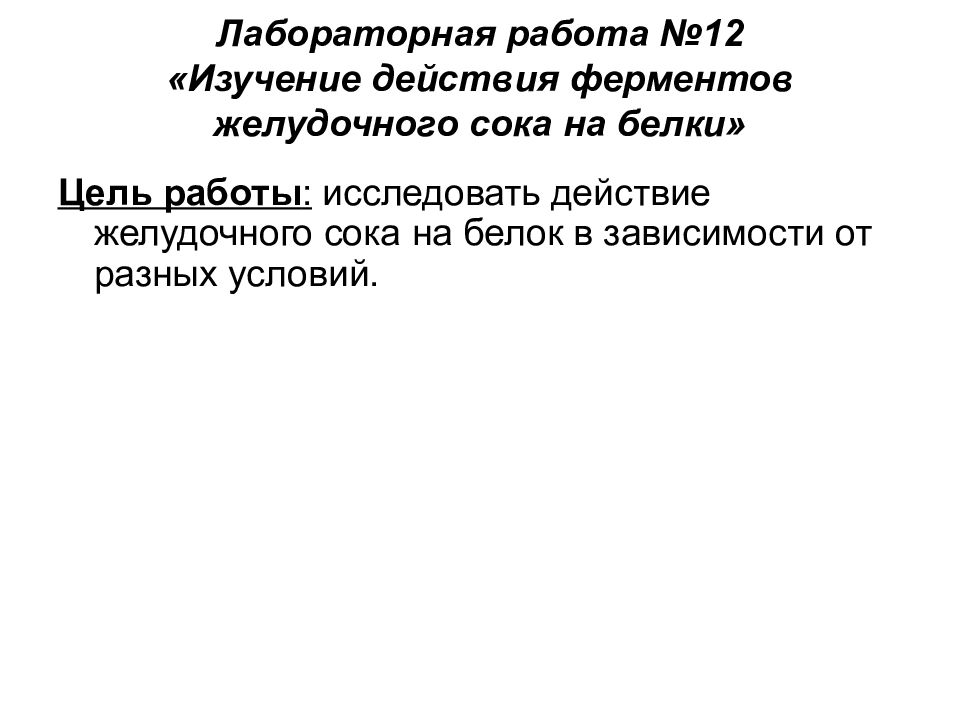 Лабораторная работа №12
«Изучение действия ферментов желудочного сока на белки»

Цель работы: исследовать действие желудочного сока на белок в зависимости от разных условий.